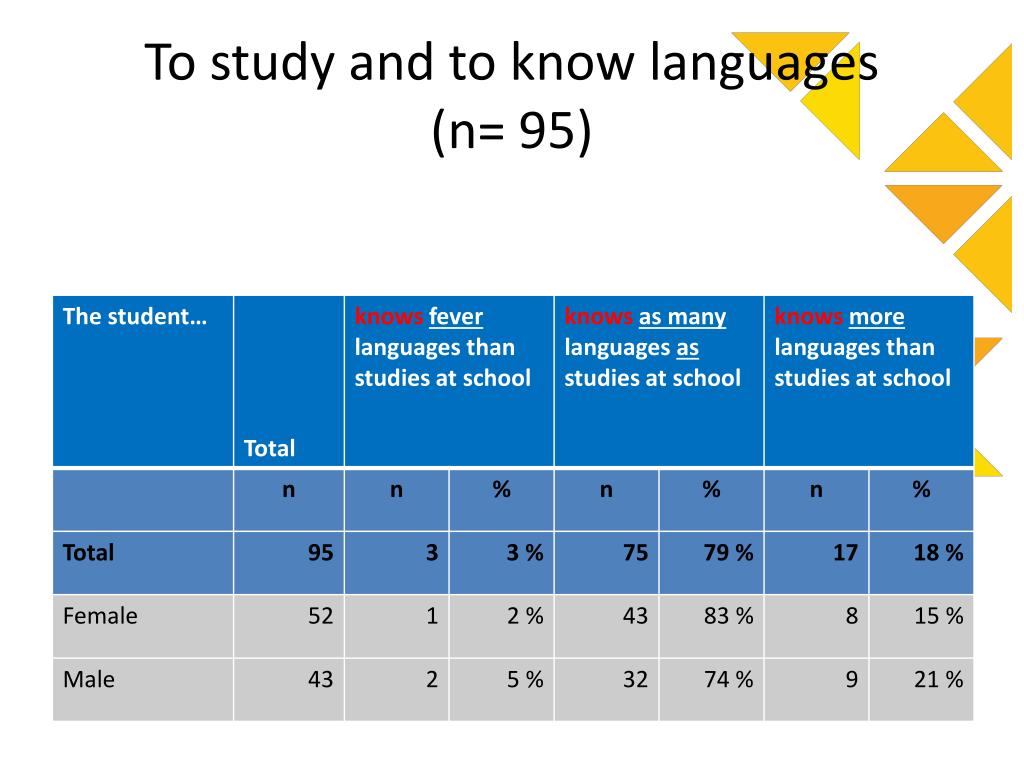 To study and to know languages (n= 95)

| The student… | Total | knows fever languages than studies at school | | knows as many languages as studies at school | | knows more languages than studies at school | |
|---|---|---|---|---|---|---|---|
| | n | n | % | n | % | n | % |
| Total | 95 | 3 | 3 % | 75 | 79 % | 17 | 18 % |
| Female | 52 | 1 | 2 % | 43 | 83 % | 8 | 15 % |
| Male | 43 | 2 | 5 % | 32 | 74 % | 9 | 21 % |